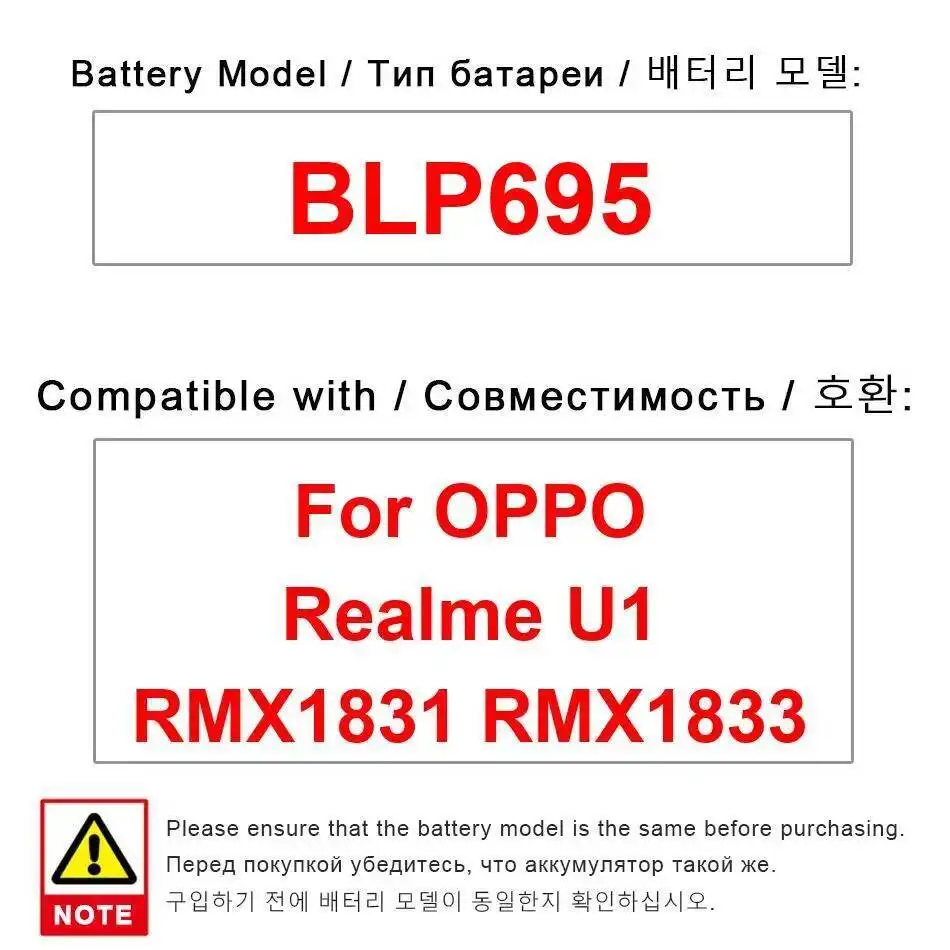 Battery Model / Тип батареи / 배터리 모델:

BLP695

Compatible with / Совместимость / 호환:

For OPPO
Realme U1
RMX1831 RMX1833

NOTE

Please ensure that the battery model is the same before purchasing.
Перед покупкой убедитесь, что аккумулятор такой же.
구입하기 전에 배터리 모델이 동일한지 확인하십시오.